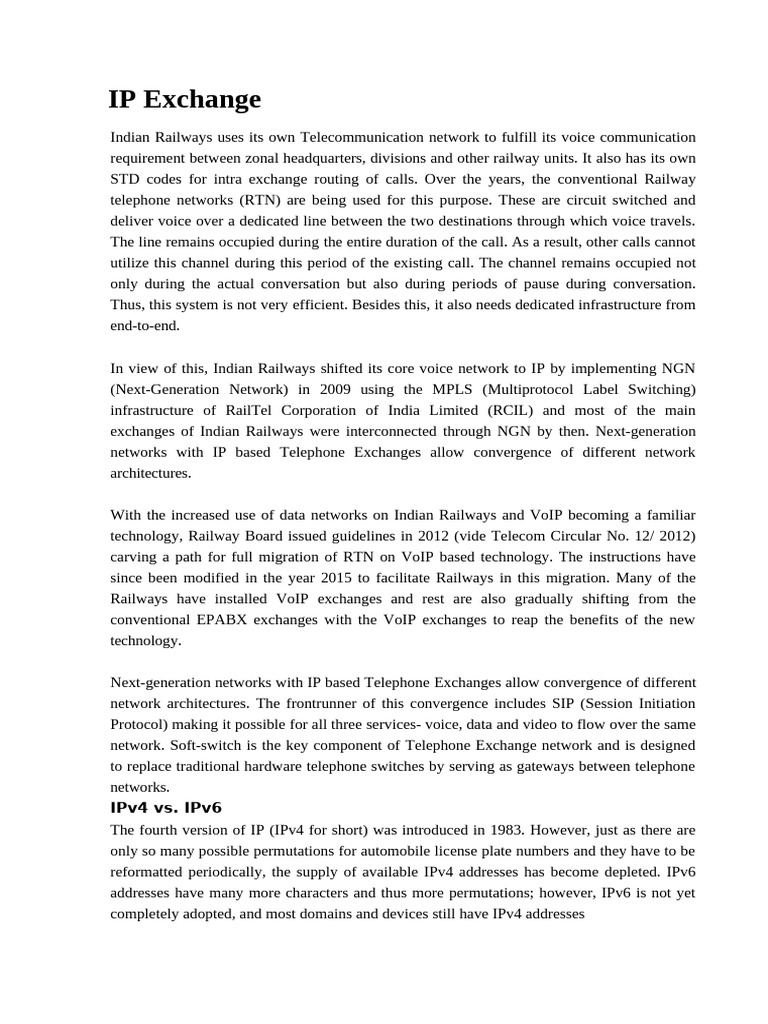 IP Exchange

Indian Railways uses its own Telecommunication network to fulfill its voice communication requirement between zonal headquarters, divisions and other railway units. It also has its own STD codes for intra exchange routing of calls. Over the years, the conventional Railway telephone networks (RTN) are being used for this purpose. These are circuit switched and deliver voice over a dedicated line between the two destinations through which voice travels. The line remains occupied during the entire duration of the call. As a result, other calls cannot utilize this channel during this period of the existing call. The channel remains occupied not only during the actual conversation but also during periods of pause during conversation. Thus, this system is not very efficient. Besides this, it also needs dedicated infrastructure from end-to-end.

In view of this, Indian Railways shifted its core voice network to IP by implementing NGN (Next-Generation Network) in 2009 using the MPLS (Multiprotocol Label Switching) infrastructure of RailTel Corporation of India Limited (RCIL) and most of the main exchanges of Indian Railways were interconnected through NGN by then. Next-generation networks with IP based Telephone Exchanges allow convergence of different network architectures.

With the increased use of data networks on Indian Railways and VoIP becoming a familiar technology, Railway Board issued guidelines in 2012 (vide Telecom Circular No. 12/ 2012) carving a path for full migration of RTN on VoIP based technology. The instructions have since been modified in the year 2015 to facilitate Railways in this migration. Many of the Railways have installed VoIP exchanges and rest are also gradually shifting from the conventional EPABX exchanges with the VoIP exchanges to reap the benefits of the new technology.

Next-generation networks with IP based Telephone Exchanges allow convergence of different network architectures. The frontrunner of this convergence includes SIP (Session Initiation Protocol) making it possible for all three services- voice, data and video to flow over the same network. Soft-switch is the key component of Telephone Exchange network and is designed to replace traditional hardware telephone switches by serving as gateways between telephone networks.

IPv4 vs. IPv6

The fourth version of IP (IPv4 for short) was introduced in 1983. However, just as there are only so many possible permutations for automobile license plate numbers and they have to be reformatted periodically, the supply of available IPv4 addresses has become depleted. IPv6 addresses have many more characters and thus more permutations; however, IPv6 is not yet completely adopted, and most domains and devices still have IPv4 addresses